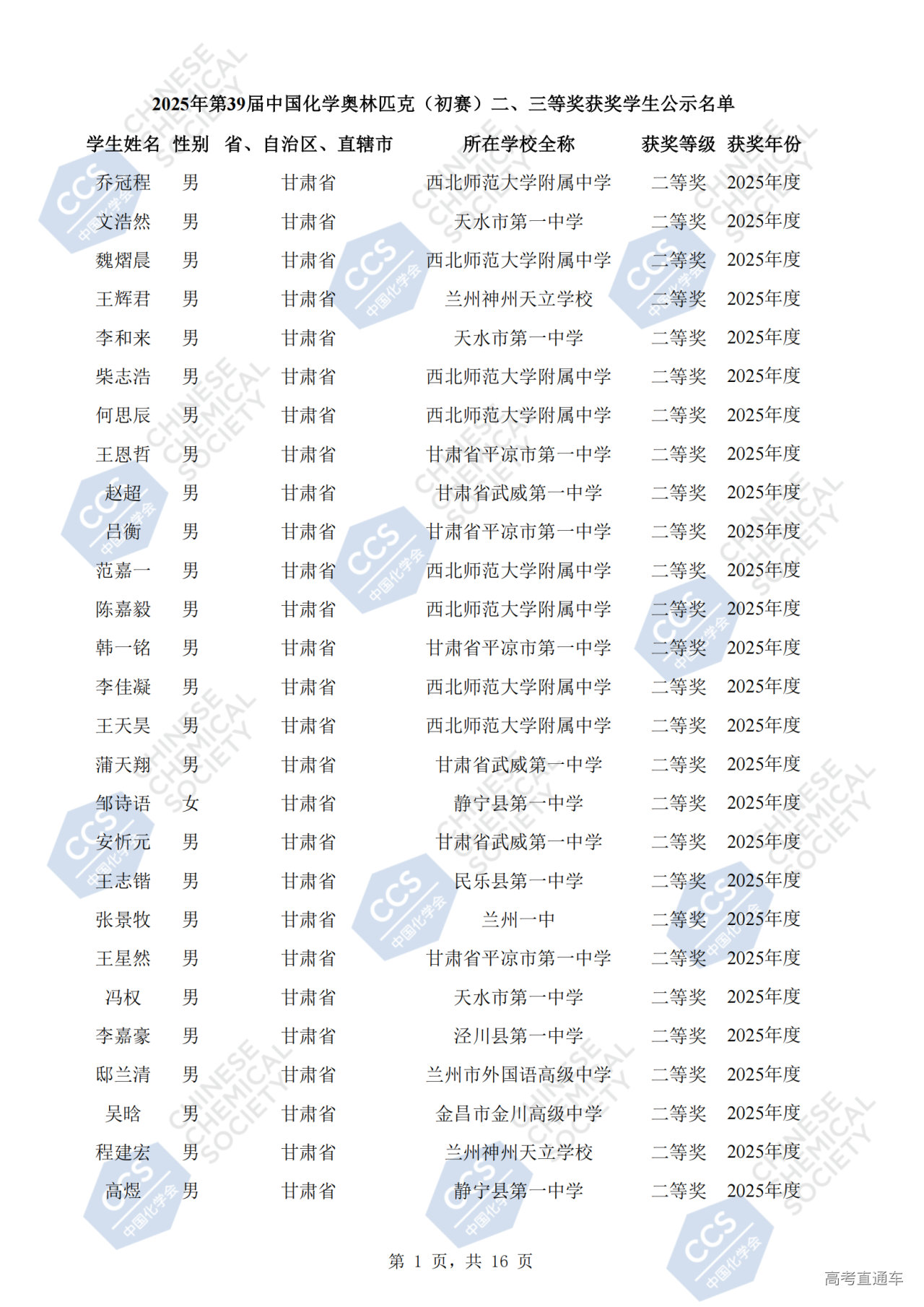 2025年第39届中国化学奥林匹克（初赛）二、三等奖获奖学生公示名单

| 学生姓名 | 性别 | 省、自治区、直辖市 | 所在学校全称 | 获奖等级 | 获奖年份 |
|---|---|---|---|---|---|
| 乔冠程 | 男 | 甘肃省 | 西北师范大学附属中学 | 二等奖 | 2025年度 |
| 文浩然 | 男 | 甘肃省 | 天水市第一中学 | 二等奖 | 2025年度 |
| 魏熠晨 | 男 | 甘肃省 | 西北师范大学附属中学 | 二等奖 | 2025年度 |
| 王辉君 | 男 | 甘肃省 | 兰州神州天立学校 | 二等奖 | 2025年度 |
| 李和来 | 男 | 甘肃省 | 天水市第一中学 | 二等奖 | 2025年度 |
| 柴志浩 | 男 | 甘肃省 | 西北师范大学附属中学 | 二等奖 | 2025年度 |
| 何思辰 | 男 | 甘肃省 | 西北师范大学附属中学 | 二等奖 | 2025年度 |
| 王恩哲 | 男 | 甘肃省 | 甘肃省平凉市第一中学 | 二等奖 | 2025年度 |
| 赵超 | 男 | 甘肃省 | 甘肃省武威第一中学 | 二等奖 | 2025年度 |
| 吕衡 | 男 | 甘肃省 | 甘肃省平凉市第一中学 | 二等奖 | 2025年度 |
| 范嘉一 | 男 | 甘肃省 | 西北师范大学附属中学 | 二等奖 | 2025年度 |
| 陈嘉毅 | 男 | 甘肃省 | 西北师范大学附属中学 | 二等奖 | 2025年度 |
| 韩一铭 | 男 | 甘肃省 | 甘肃省平凉市第一中学 | 二等奖 | 2025年度 |
| 李佳凝 | 男 | 甘肃省 | 西北师范大学附属中学 | 二等奖 | 2025年度 |
| 王天昊 | 男 | 甘肃省 | 西北师范大学附属中学 | 二等奖 | 2025年度 |
| 蒲天翔 | 男 | 甘肃省 | 甘肃省武威第一中学 | 二等奖 | 2025年度 |
| 邹诗语 | 女 | 甘肃省 | 静宁县第一中学 | 二等奖 | 2025年度 |
| 安忻元 | 男 | 甘肃省 | 甘肃省武威第一中学 | 二等奖 | 2025年度 |
| 王志锴 | 男 | 甘肃省 | 民乐县第一中学 | 二等奖 | 2025年度 |
| 张景牧 | 男 | 甘肃省 | 兰州一中 | 二等奖 | 2025年度 |
| 王星然 | 男 | 甘肃省 | 甘肃省平凉市第一中学 | 二等奖 | 2025年度 |
| 冯权 | 男 | 甘肃省 | 天水市第一中学 | 二等奖 | 2025年度 |
| 李嘉豪 | 男 | 甘肃省 | 泾川县第一中学 | 二等奖 | 2025年度 |
| 邸兰清 | 男 | 甘肃省 | 兰州市外国语高级中学 | 二等奖 | 2025年度 |
| 吴晗 | 男 | 甘肃省 | 金昌市金川高级中学 | 二等奖 | 2025年度 |
| 程建宏 | 男 | 甘肃省 | 兰州神州天立学校 | 二等奖 | 2025年度 |
| 高煜 | 男 | 甘肃省 | 静宁县第一中学 | 二等奖 | 2025年度 |

第 1 页，共 16 页

高考直通车

CHINESE CHEMICAL SOCIETY

CCS 中国化学会